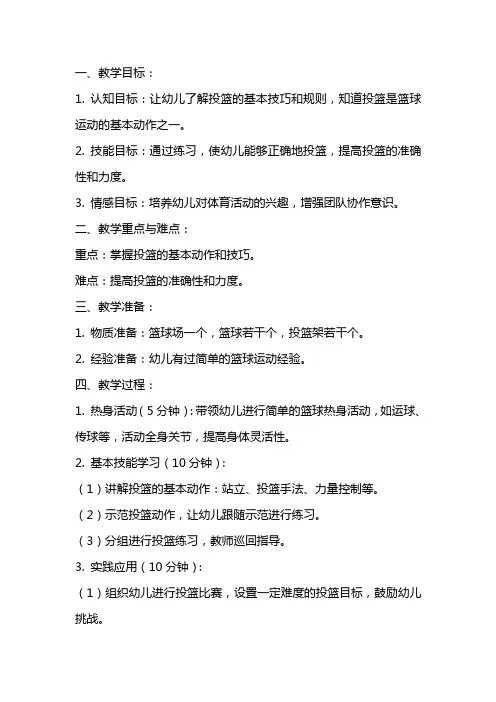 一、教学目标：

1. 认知目标：让幼儿了解投篮的基本技巧和规则，知道投篮是篮球运动的基本动作之一。

2. 技能目标：通过练习，使幼儿能够正确地投篮，提高投篮的准确性和力度。

3. 情感目标：培养幼儿对体育活动的兴趣，增强团队协作意识。

二、教学重点与难点：

重点：掌握投篮的基本动作和技巧。

难点：提高投篮的准确性和力度。

三、教学准备：

1. 物质准备：篮球场一个，篮球若干个，投篮架若干个。

2. 经验准备：幼儿有过简单的篮球运动经验。

四、教学过程：

1. 热身活动（5 分钟）：带领幼儿进行简单的篮球热身活动，如运球、传球等，活动全身关节，提高身体灵活性。

2. 基本技能学习（10 分钟）：

（1）讲解投篮的基本动作：站立、投篮手法、力量控制等。

（2）示范投篮动作，让幼儿跟随示范进行练习。

（3）分组进行投篮练习，教师巡回指导。

3. 实践应用（10 分钟）：

（1）组织幼儿进行投篮比赛，设置一定难度的投篮目标，鼓励幼儿挑战。